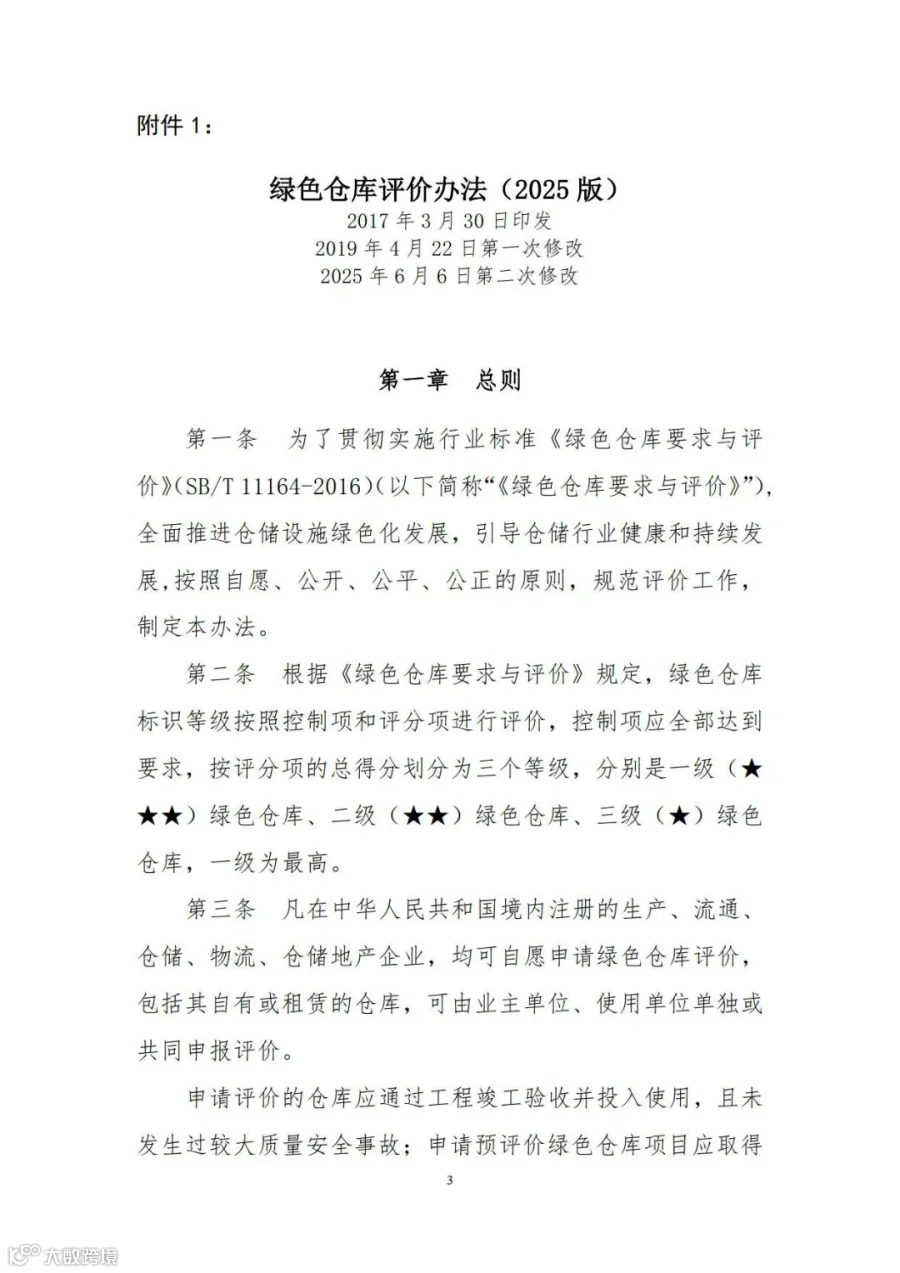 附件 1：

绿色仓库评价办法（2025 版）

2017 年 3 月 30 日印发
2019 年 4 月 22 日第一次修改
2025 年 6 月 6 日第二次修改

第一章　总则

第一条　为了贯彻实施行业标准《绿色仓库要求与评价》(SB/T 11164-2016)（以下简称“《绿色仓库要求与评价》”），全面推进仓储设施绿色化发展，引导仓储行业健康和持续发展，按照自愿、公开、公平、公正的原则，规范评价工作，制定本办法。

第二条　根据《绿色仓库要求与评价》规定，绿色仓库标识等级按照控制项和评分项进行评价，控制项应全部达到要求，按评分项的总得分划分为三个等级，分别是一级（★★★）绿色仓库、二级（★★）绿色仓库、三级（★）绿色仓库，一级为最高。

第三条　凡在中华人民共和国境内注册的生产、流通、仓储、物流、仓储地产企业，均可自愿申请绿色仓库评价，包括其自有或租赁的仓库，可由业主单位、使用单位单独或共同申报评价。

申请评价的仓库应通过工程竣工验收并投入使用，且未发生过较大质量安全事故；申请预评价绿色仓库项目应取得

3

大数跨境